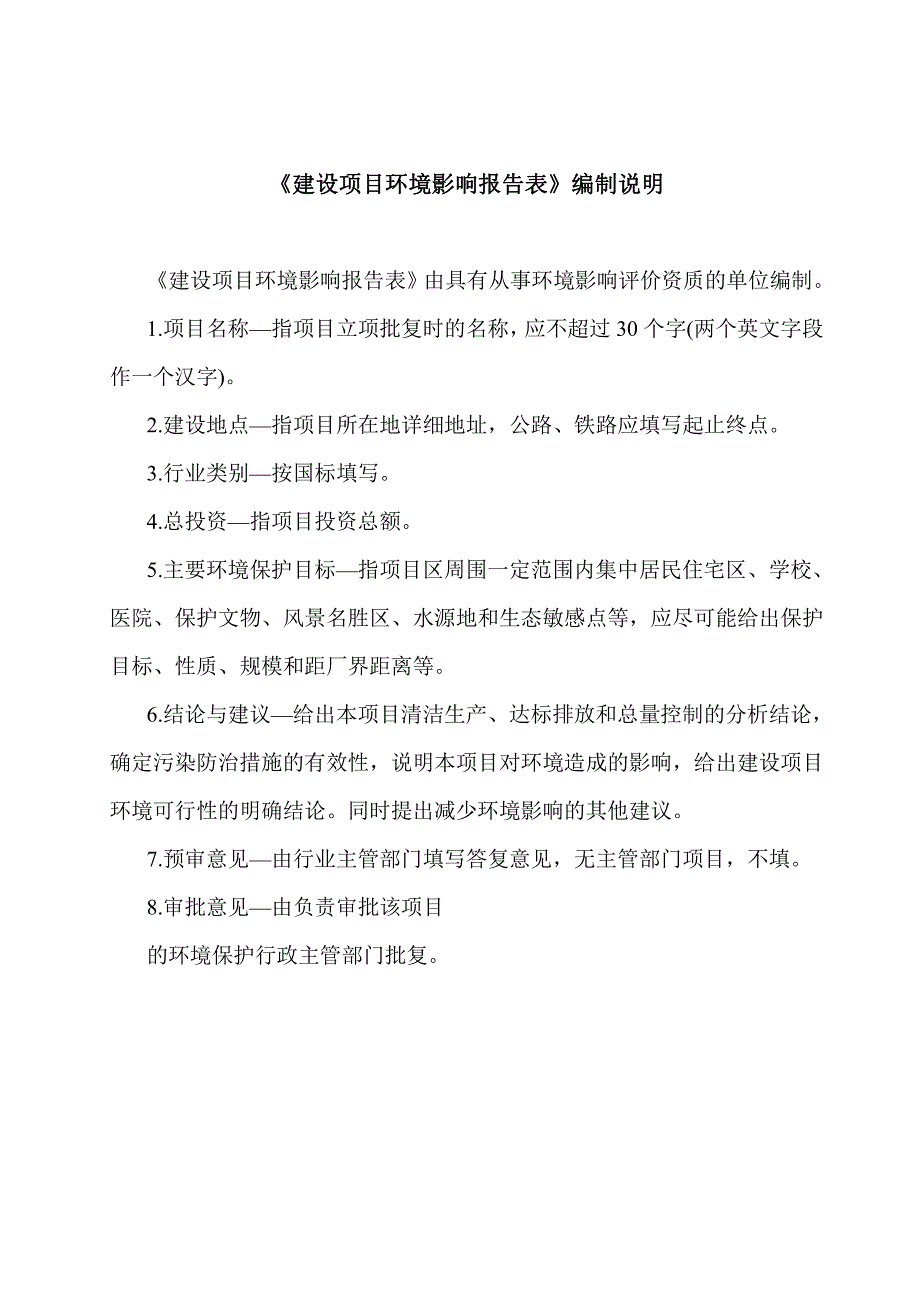 《建设项目环境影响报告表》编制说明

《建设项目环境影响报告表》由具有从事环境影响评价资质的单位编制。

1.项目名称—指项目立项批复时的名称，应不超过 30 个字(两个英文字段作一个汉字)。

2.建设地点—指项目所在地详细地址，公路、铁路应填写起止终点。

3.行业类别—按国标填写。

4.总投资—指项目投资总额。

5.主要环境保护目标—指项目区周围一定范围内集中居民住宅区、学校、医院、保护文物、风景名胜区、水源地和生态敏感点等，应尽可能给出保护目标、性质、规模和距厂界距离等。

6.结论与建议—给出本项目清洁生产、达标排放和总量控制的分析结论，确定污染防治措施的有效性，说明本项目对环境造成的影响，给出建设项目环境可行性的明确结论。同时提出减少环境影响的其他建议。

7.预审意见—由行业主管部门填写答复意见，无主管部门项目，不填。

8.审批意见—由负责审批该项目

的环境保护行政主管部门批复。